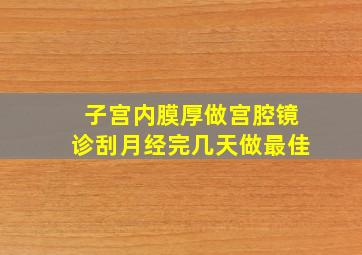 子宫内膜厚做宫腔镜诊刮月经完几天做最佳